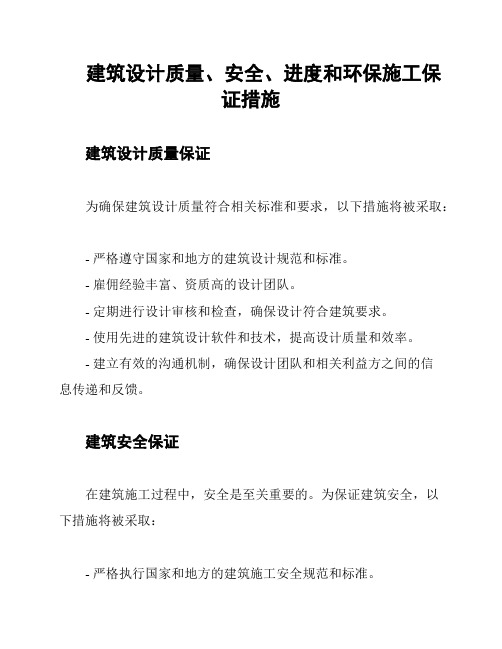 建筑设计质量、安全、进度和环保施工保证措施

建筑设计质量保证

为确保建筑设计质量符合相关标准和要求，以下措施将被采取：

- 严格遵守国家和地方的建筑设计规范和标准。
- 雇佣经验丰富、资质高的设计团队。
- 定期进行设计审核和检查，确保设计符合建筑要求。
- 使用先进的建筑设计软件和技术，提高设计质量和效率。
- 建立有效的沟通机制，确保设计团队和相关利益方之间的信息传递和反馈。

建筑安全保证

在建筑施工过程中，安全是至关重要的。为保证建筑安全，以下措施将被采取：

- 严格执行国家和地方的建筑施工安全规范和标准。